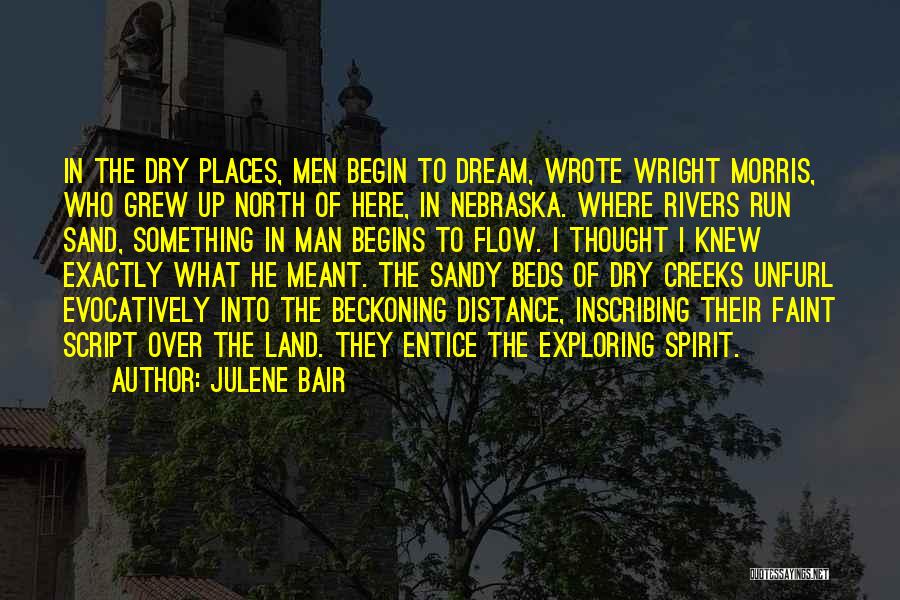 IN THE DRY PLACES, MEN BEGIN TO DREAM, WROTE WRIGHT MORRIS, WHO GREW UP NORTH OF HERE, IN NEBRASKA. WHERE RIVERS RUN SAND, SOMETHING IN MAN BEGINS TO FLOW. I THOUGHT I KNEW EXACTLY WHAT HE MEANT. THE SANDY BEDS OF DRY CREEKS UNFURL EVOCATIVELY INTO THE BECKONING DISTANCE, INSCRIBING THEIR FAINT SCRIPT OVER THE LAND. THEY ENTICE THE EXPLORING SPIRIT.

AUTHOR: JULENE BAIR

QUOTESSAYINGS.NET